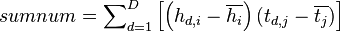 $sumnum = \sum_{d=1}^{D} \left[ \left( h_{d,i} - \overline{h_i} \right) \left( t_{d,j} - \overline{t_j} \right) \right]$